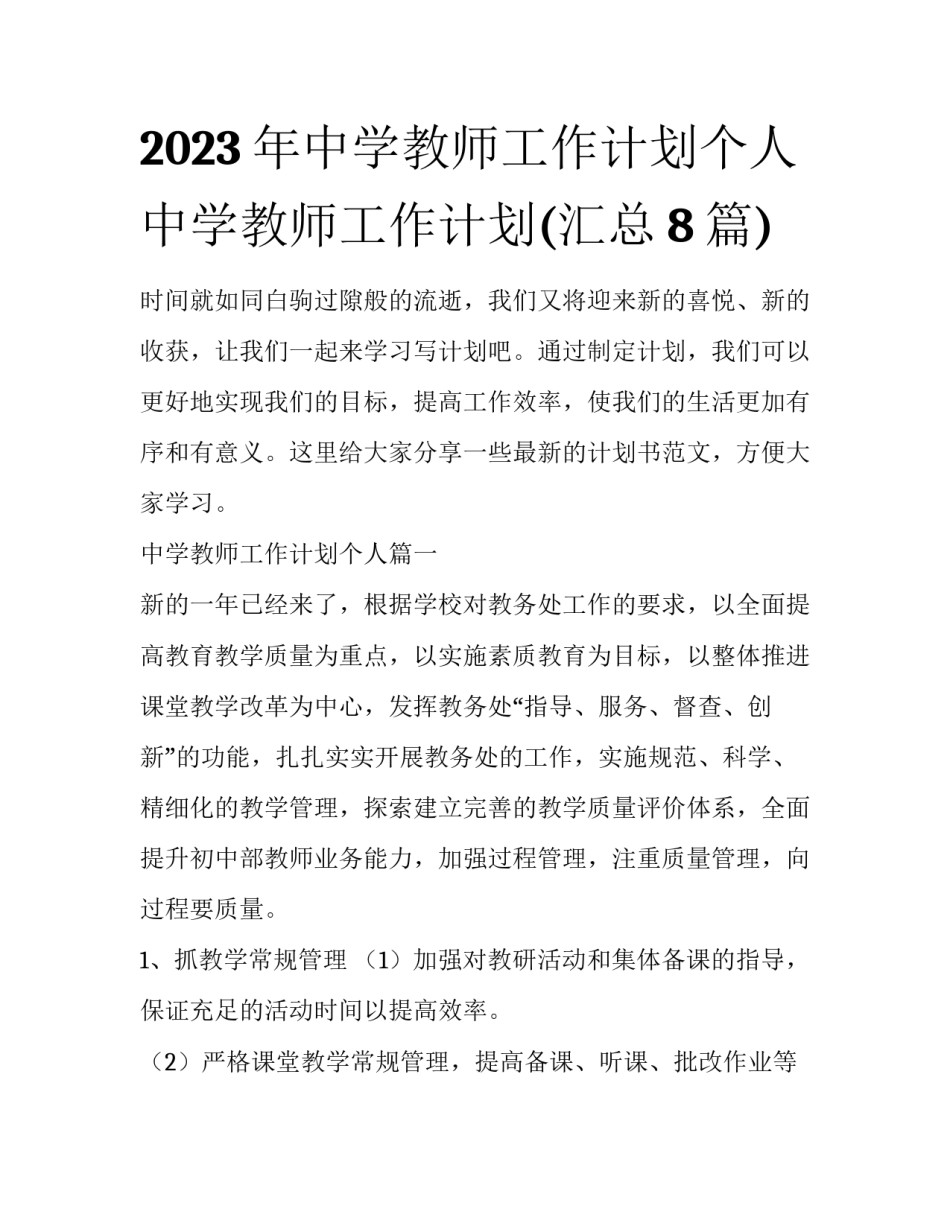 2023年中学教师工作计划个人中学教师工作计划(汇总8篇)

时间就如同白驹过隙般的流逝，我们又将迎来新的喜悦、新的收获，让我们一起来学习写计划吧。通过制定计划，我们可以更好地实现我们的目标，提高工作效率，使我们的生活更加有序和有意义。这里给大家分享一些最新的计划书范文，方便大家学习。

中学教师工作计划个人篇一

新的一年已经来了，根据学校对教务处工作的要求，以全面提高教育教学质量为重点，以实施素质教育为目标，以整体推进课堂教学改革为中心，发挥教务处“指导、服务、督查、创新”的功能，扎扎实实开展教务处的工作，实施规范、科学、精细化的教学管理，探索建立完善的教学质量评价体系，全面提升初中部教师业务能力，加强过程管理，注重质量管理，向过程要质量。

1、抓教学常规管理 （1）加强对教研活动和集体备课的指导，保证充足的活动时间以提高效率。

（2）严格课堂教学常规管理，提高备课、听课、批改作业等